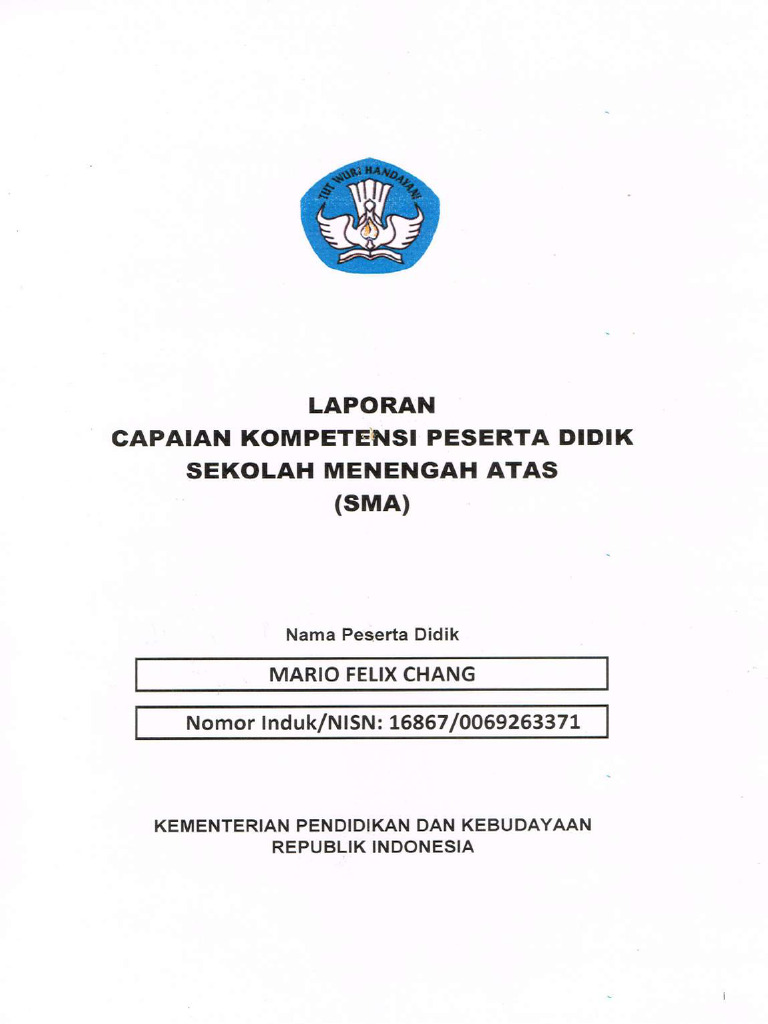 TUT WURI HANDAYANI

LAPORAN
CAPAIAN KOMPETENSI PESERTA DIDIK
SEKOLAH MENENGAH ATAS
(SMA)

Nama Peserta Didik

MARIO FELIX CHANG

Nomor Induk/NISN: 16867/0069263371

KEMENTERIAN PENDIDIKAN DAN KEBUDAYAAN
REPUBLIK INDONESIA